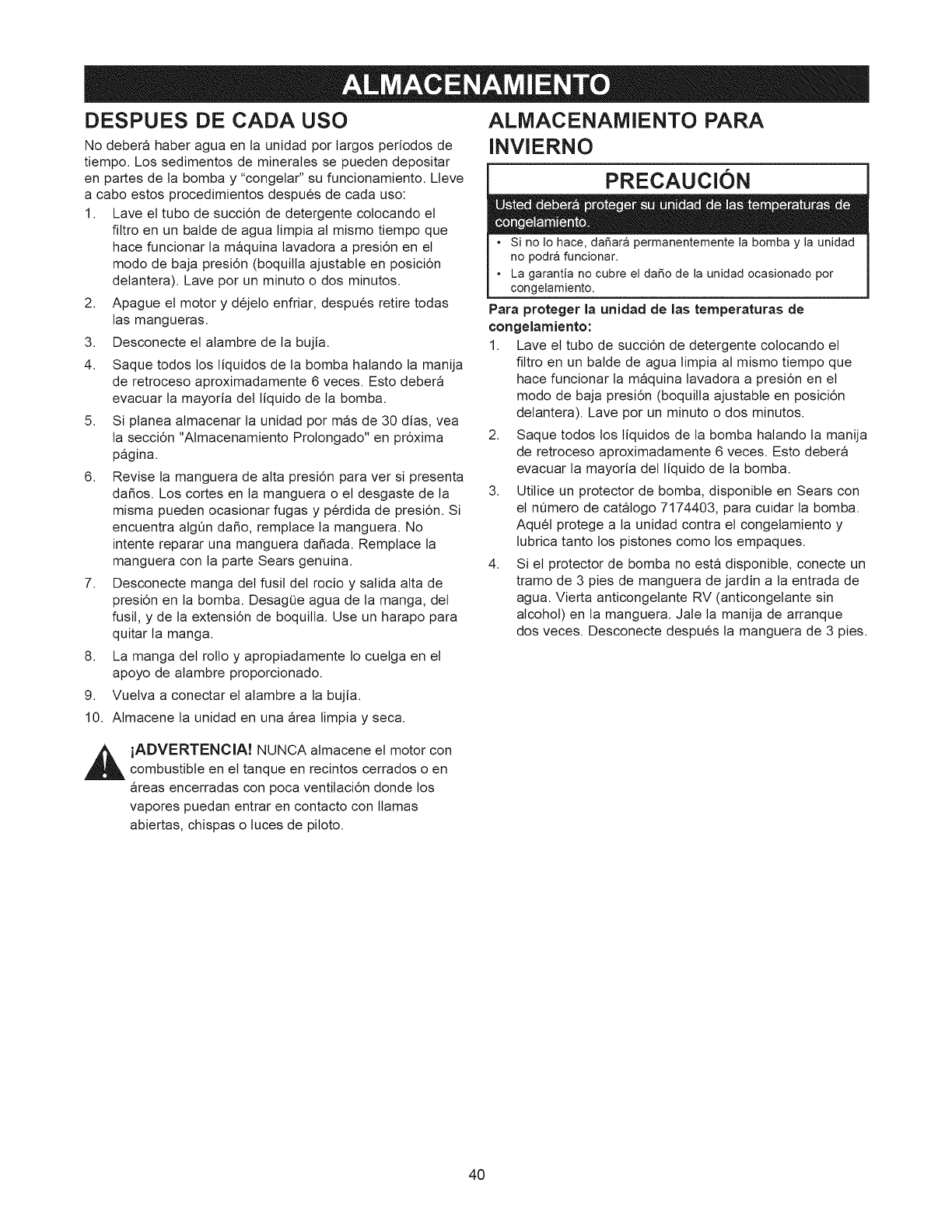 ALMACENAMIENTO

DESPUES DE CADA USO

No deberá haber agua en la unidad por largos períodos de tiempo. Los sedimentos de minerales se pueden depositar en partes de la bomba y "congelar" su funcionamiento. Lleve a cabo estos procedimientos después de cada uso:

1. Lave el tubo de succión de detergente colocando el filtro en un balde de agua limpia al mismo tiempo que hace funcionar la máquina lavadora a presión en el modo de baja presión (boquilla ajustable en posición delantera). Lave por un minuto o dos minutos.
2. Apague el motor y déjelo enfriar, después retire todas las mangueras.
3. Desconecte el alambre de la bujía.
4. Saque todos los líquidos de la bomba halando la manija de retroceso aproximadamente 6 veces. Esto deberá evacuar la mayoría del líquido de la bomba.
5. Si planea almacenar la unidad por más de 30 días, vea la sección "Almacenamiento Prolongado" en próxima página.
6. Revise la manguera de alta presión para ver si presenta daños. Los cortes en la manguera o el desgaste de la misma pueden ocasionar fugas y pérdida de presión. Si encuentra algún daño, remplace la manguera. No intente reparar una manguera dañada. Remplace la manguera con la parte Sears genuina.
7. Desconecte manga del fusil del rocío y salida alta de presión en la bomba. Desagüe agua de la manga, del fusil, y de la extensión de boquilla. Use un harapo para quitar la manga.
8. La manga del rollo y apropiadamente lo cuelga en el apoyo de alambre proporcionado.
9. Vuelva a conectar el alambre a la bujía.
10. Almacene la unidad en una área limpia y seca.

¡ADVERTENCIA! NUNCA almacene el motor con combustible en el tanque en recintos cerrados o en áreas encerradas con poca ventilación donde los vapores puedan entrar en contacto con llamas abiertas, chispas o luces de piloto.

ALMACENAMIENTO PARA INVIERNO

PRECAUCIÓN

Usted deberá proteger su unidad de las temperaturas de congelamiento.

• Si no lo hace, dañará permanentemente la bomba y la unidad no podrá funcionar.
• La garantía no cubre el daño de la unidad ocasionado por congelamiento.

Para proteger la unidad de las temperaturas de congelamiento:

1. Lave el tubo de succión de detergente colocando el filtro en un balde de agua limpia al mismo tiempo que hace funcionar la máquina lavadora a presión en el modo de baja presión (boquilla ajustable en posición delantera). Lave por un minuto o dos minutos.
2. Saque todos los líquidos de la bomba halando la manija de retroceso aproximadamente 6 veces. Esto deberá evacuar la mayoría del líquido de la bomba.
3. Utilice un protector de bomba, disponible en Sears con el número de catálogo 7174403, para cuidar la bomba. Aquél protege a la unidad contra el congelamiento y lubrica tanto los pistones como los empaques.
4. Si el protector de bomba no está disponible, conecte un tramo de 3 pies de manguera de jardín a la entrada de agua. Vierta anticongelante RV (anticongelante sin alcohol) en la manguera. Jale la manija de arranque dos veces. Desconecte después la manguera de 3 pies.

40